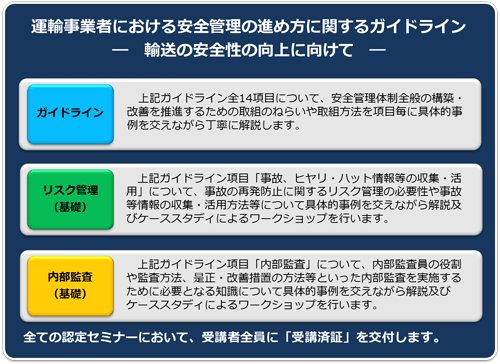 運輸事業者における安全管理の進め方に関するガイドライン
— 輸送の安全性の向上に向けて —

ガイドライン

上記ガイドライン全14項目について、安全管理体制全般の構築・改善を推進するための取組のねらいや取組方法を項目毎に具体的事例を交えながら丁寧に解説します。

リスク管理
（基礎）

上記ガイドライン項目「事故、ヒヤリ・ハット情報等の収集・活用」について、事故の再発防止に関するリスク管理の必要性や事故等情報の収集・活用方法等について具体的事例を交えながら解説及びケーススタディによるワークショップを行います。

内部監査
（基礎）

上記ガイドライン項目「内部監査」について、内部監査員の役割や監査方法、是正・改善措置の方法等といった内部監査を実施するために必要となる知識について具体的事例を交えながら解説及びケーススタディによるワークショップを行います。

全ての認定セミナーにおいて、受講者全員に「受講済証」を交付します。